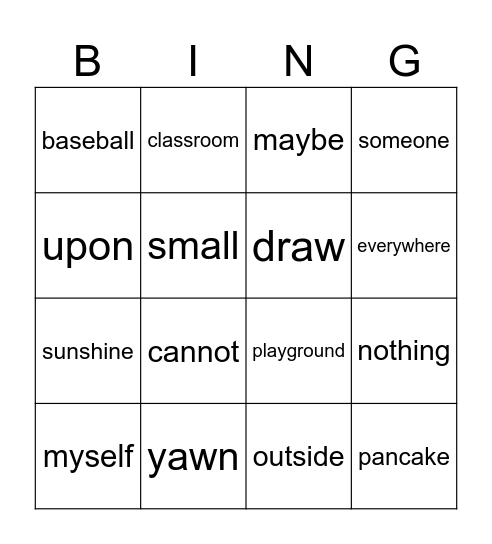 | B | I | N | G |
|---|---|---|---|
| baseball | classroom | maybe | someone |
| upon | small | draw | everywhere |
| sunshine | cannot | playground | nothing |
| myself | yawn | outside | pancake |